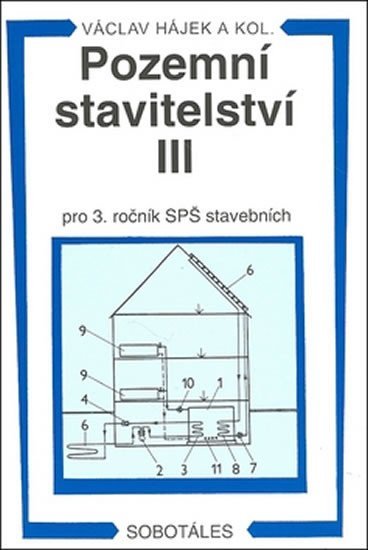 VÁCLAV HÁJEK A KOL.

Pozemní stavitelství III

pro 3. ročník SPŠ stavebních

6
9
9
10
1
4
6
2
3
11
8
7

SOBOTÁLES